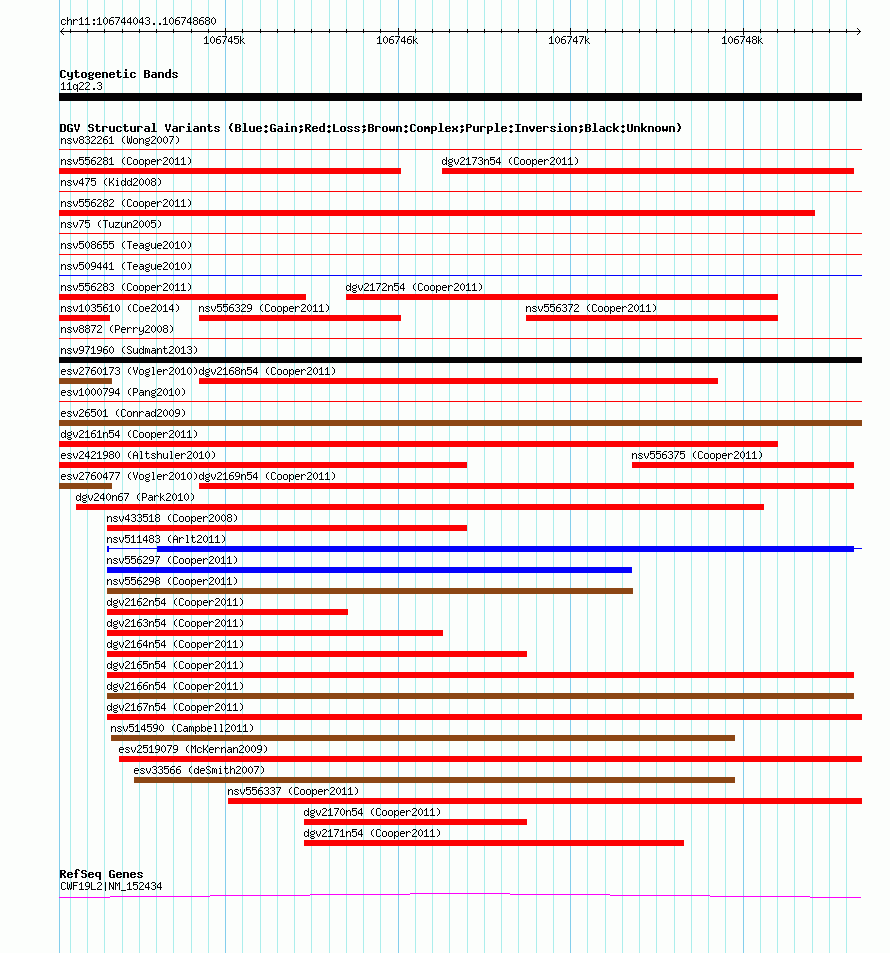 chr11:106744043..106748680

106745k 106746k 106747k 106748k

Cytogenetic Bands
11q22.3

DGV Structural Variants (Blue:Gain;Red:Loss;Brown:Complex;Purple:Inversion;Black:Unknown)
nsv832261 (Wong2007)
nsv556281 (Cooper2011)
dgv2173n54 (Cooper2011)
nsv475 (Kidd2008)
nsv556282 (Cooper2011)
nsv75 (Tuzun2005)
nsv508655 (Teague2010)
nsv509441 (Teague2010)
nsv556283 (Cooper2011)
dgv2172n54 (Cooper2011)
nsv1035610 (Coe2014)
nsv556329 (Cooper2011)
nsv556372 (Cooper2011)
nsv8872 (Perry2008)
nsv971960 (Sudmant2013)
esv2760173 (Vogler2010)
dgv2168n54 (Cooper2011)
esv1000794 (Pang2010)
esv26501 (Conrad2009)
dgv2161n54 (Cooper2011)
esv2421980 (Altshuler2010)
nsv556375 (Cooper2011)
esv2760477 (Vogler2010)
dgv2169n54 (Cooper2011)
dgv240n67 (Park2010)
nsv433518 (Cooper2008)
nsv511483 (Arlt2011)
nsv556297 (Cooper2011)
nsv556298 (Cooper2011)
dgv2162n54 (Cooper2011)
dgv2163n54 (Cooper2011)
dgv2164n54 (Cooper2011)
dgv2165n54 (Cooper2011)
dgv2166n54 (Cooper2011)
dgv2167n54 (Cooper2011)
nsv514590 (Campbell2011)
esv2519079 (McKernan2009)
esv33566 (deSmith2007)
nsv556337 (Cooper2011)
dgv2170n54 (Cooper2011)
dgv2171n54 (Cooper2011)

RefSeq Genes
CWF19L2|NM_152434